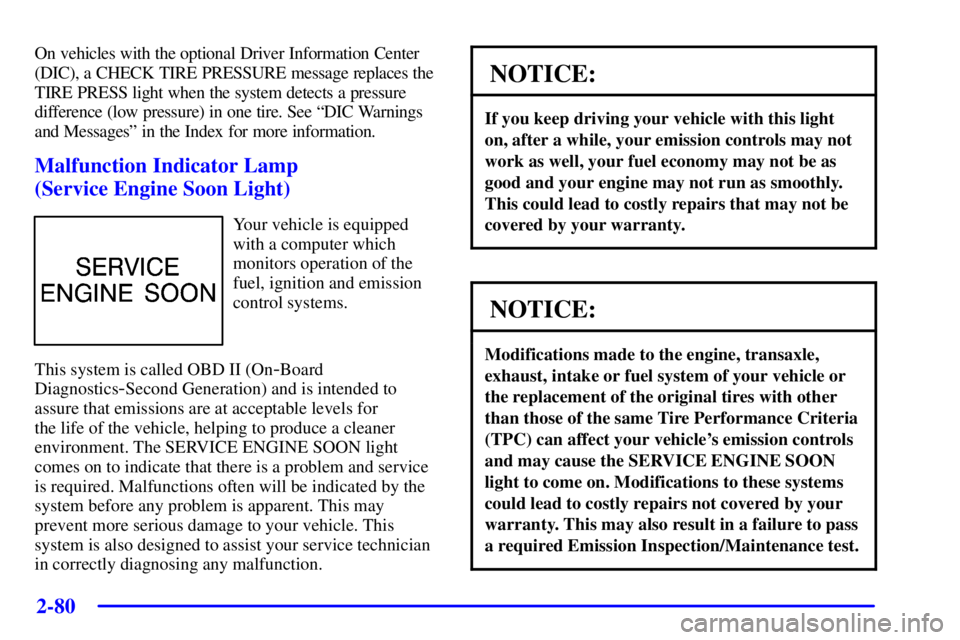 On vehicles with the optional Driver Information Center (DIC), a CHECK TIRE PRESSURE message replaces the TIRE PRESS light when the system detects a pressure difference (low pressure) in one tire. See "DIC Warnings and Messages" in the Index for more information.

Malfunction Indicator Lamp (Service Engine Soon Light)

SERVICE ENGINE SOON

Your vehicle is equipped with a computer which monitors operation of the fuel, ignition and emission control systems.

This system is called OBD II (On-Board Diagnostics-Second Generation) and is intended to assure that emissions are at acceptable levels for the life of the vehicle, helping to produce a cleaner environment. The SERVICE ENGINE SOON light comes on to indicate that there is a problem and service is required. Malfunctions often will be indicated by the system before any problem is apparent. This may prevent more serious damage to your vehicle. This system is also designed to assist your service technician in correctly diagnosing any malfunction.

NOTICE:

If you keep driving your vehicle with this light on, after a while, your emission controls may not work as well, your fuel economy may not be as good and your engine may not run as smoothly. This could lead to costly repairs that may not be covered by your warranty.

NOTICE:

Modifications made to the engine, transaxle, exhaust, intake or fuel system of your vehicle or the replacement of the original tires with other than those of the same Tire Performance Criteria (TPC) can affect your vehicle's emission controls and may cause the SERVICE ENGINE SOON light to come on. Modifications to these systems could lead to costly repairs not covered by your warranty. This may also result in a failure to pass a required Emission Inspection/Maintenance test.

2-80

carmanualsonline.info